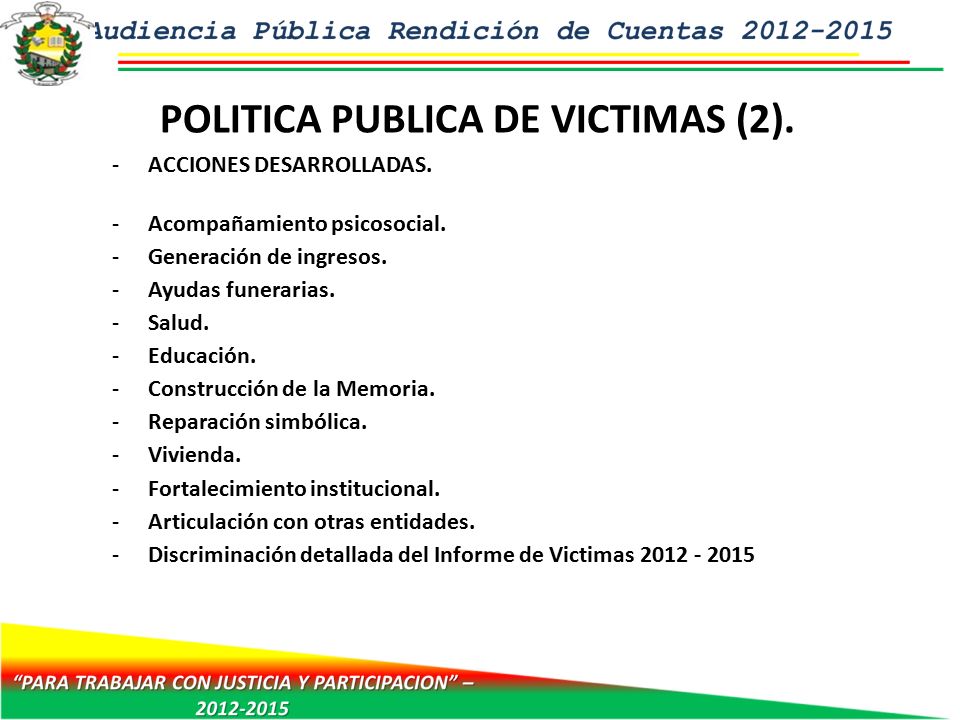 Audiencia Pública Rendición de Cuentas 2012-2015

POLITICA PUBLICA DE VICTIMAS (2).

- ACCIONES DESARROLLADAS.

- Acompañamiento psicosocial.
- Generación de ingresos.
- Ayudas funerarias.
- Salud.
- Educación.
- Construcción de la Memoria.
- Reparación simbólica.
- Vivienda.
- Fortalecimiento institucional.
- Articulación con otras entidades.
- Discriminación detallada del Informe de Victimas 2012 - 2015

"PARA TRABAJAR CON JUSTICIA Y PARTICIPACION" – 2012-2015